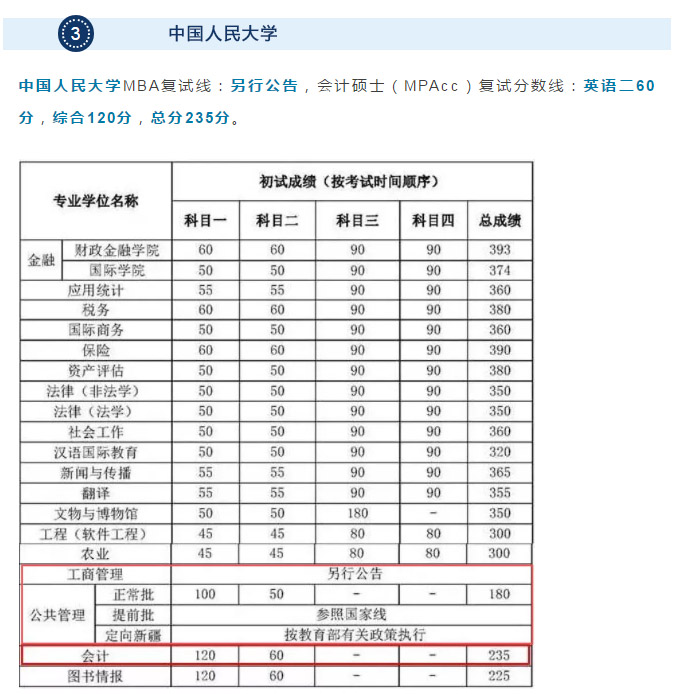 3 中国人民大学

中国人民大学MBA复试线：另行公告，会计硕士（MPAcc）复试分数线：英语二60分，综合120分，总分235分。

| 专业学位名称 | | 初试成绩（按考试时间顺序） | | | | |
|---|---|---|---|---|---|---|
| | | 科目一 | 科目二 | 科目三 | 科目四 | 总成绩 |
| 金融 | 财政金融学院 | 60 | 60 | 90 | 90 | 393 |
| | 国际学院 | 50 | 50 | 90 | 90 | 374 |
| 应用统计 | | 55 | 55 | 90 | 90 | 360 |
| 税务 | | 60 | 60 | 90 | 90 | 380 |
| 国际商务 | | 50 | 50 | 90 | 90 | 360 |
| 保险 | | 60 | 60 | 90 | 90 | 390 |
| 资产评估 | | 50 | 50 | 90 | 90 | 380 |
| 法律（非法学） | | 50 | 50 | 90 | 90 | 350 |
| 法律（法学） | | 50 | 50 | 90 | 90 | 350 |
| 社会工作 | | 50 | 50 | 90 | 90 | 360 |
| 汉语国际教育 | | 50 | 50 | 90 | 90 | 320 |
| 新闻与传播 | | 55 | 55 | 90 | 90 | 365 |
| 翻译 | | 55 | 55 | 90 | 90 | 355 |
| 文物与博物馆 | | 50 | 50 | 180 | - | 350 |
| 工程（软件工程） | | 45 | 45 | 80 | 80 | 300 |
| 农业 | | 45 | 45 | 80 | 80 | 300 |
| 工商管理 | | 另行公告 | | | | |
| 公共管理 | 正常批 | 100 | 50 | - | - | 180 |
| | 提前批 | 参照国家线 | | | | |
| | 定向新疆 | 按教育部有关政策执行 | | | | |
| 会计 | | 120 | 60 | - | - | 235 |
| 图书情报 | | 120 | 60 | - | - | 225 |